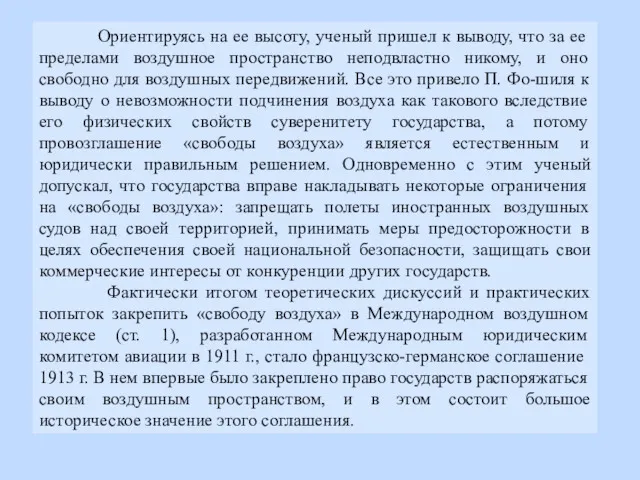 Ориентируясь на ее высоту, ученый пришел к выводу, что за ее пределами воздушное пространство неподвластно никому, и оно свободно для воздушных передвижений. Все это привело П. Фо-шиля к выводу о невозможности подчинения воздуха как такового вследствие его физических свойств суверенитету государства, а потому провозглашение «свободы воздуха» является естественным и юридически правильным решением. Одновременно с этим ученый допускал, что государства вправе накладывать некоторые ограничения на «свободы воздуха»: запрещать полеты иностранных воздушных судов над своей территорией, принимать меры предосторожности в целях обеспечения своей национальной безопасности, защищать свои коммерческие интересы от конкуренции других государств.

Фактически итогом теоретических дискуссий и практических попыток закрепить «свободу воздуха» в Международном воздушном кодексе (ст. 1), разработанном Международным юридическим комитетом авиации в 1911 г., стало французско-германское соглашение 1913 г. В нем впервые было закреплено право государств распоряжаться своим воздушным пространством, и в этом состоит большое историческое значение этого соглашения.